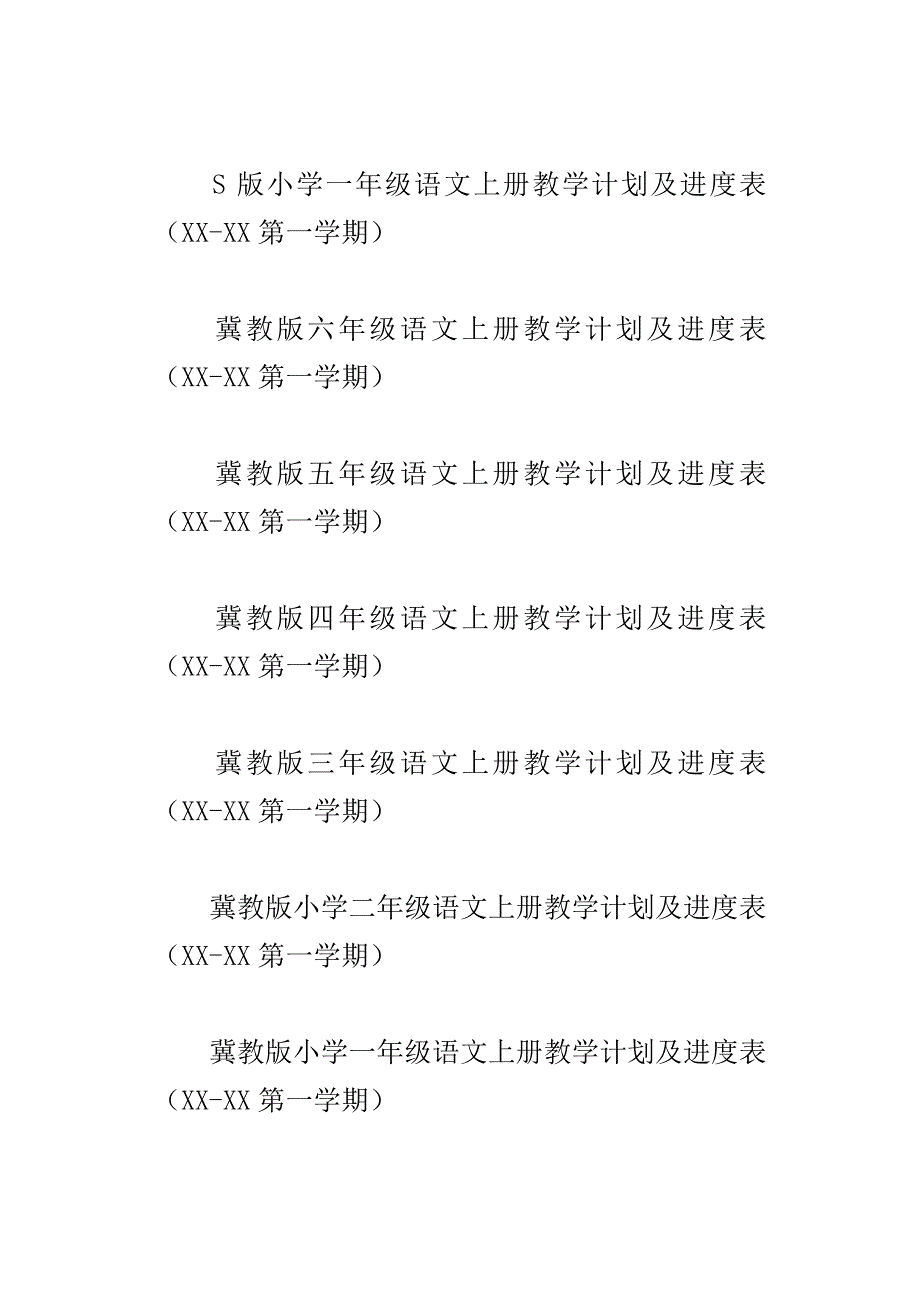 S 版小学一年级语文上册教学计划及进度表（XX-XX 第一学期）

冀教版六年级语文上册教学计划及进度表（XX-XX 第一学期）

冀教版五年级语文上册教学计划及进度表（XX-XX 第一学期）

冀教版四年级语文上册教学计划及进度表（XX-XX 第一学期）

冀教版三年级语文上册教学计划及进度表（XX-XX 第一学期）

冀教版小学二年级语文上册教学计划及进度表（XX-XX 第一学期）

冀教版小学一年级语文上册教学计划及进度表（XX-XX 第一学期）